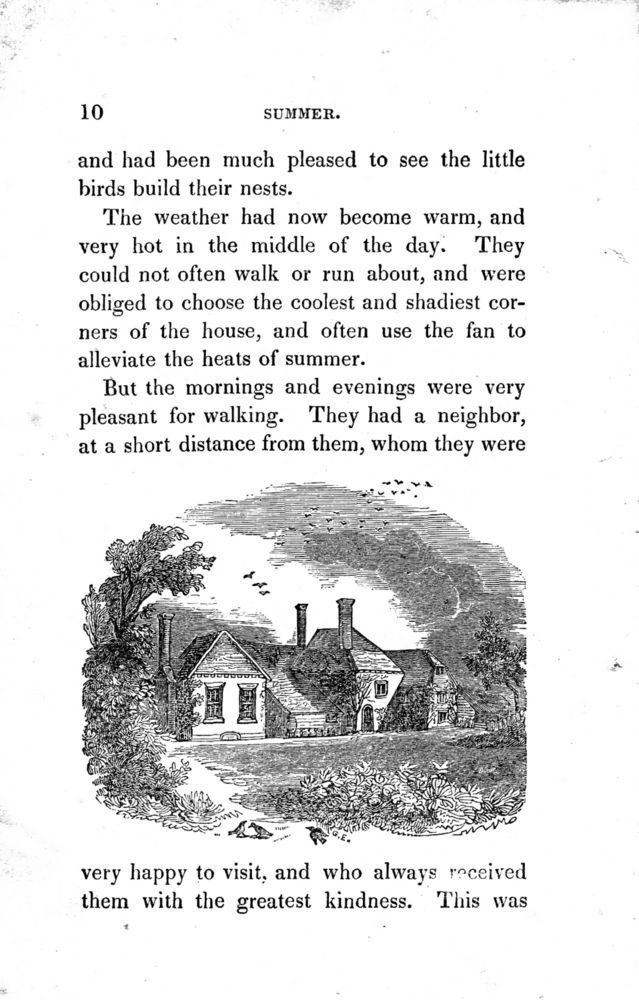 10 SUMMER.

and had been much pleased to see the little birds build their nests.

The weather had now become warm, and very hot in the middle of the day. They could not often walk or run about, and were obliged to choose the coolest and shadiest corners of the house, and often use the fan to alleviate the heats of summer.

But the mornings and evenings were very pleasant for walking. They had a neighbor, at a short distance from them, whom they were

very happy to visit, and who always received them with the greatest kindness. This was